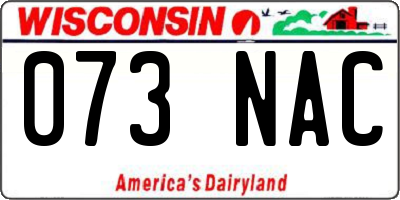 WISCONSIN

073 NAC

America's Dairyland